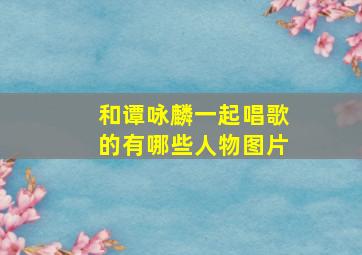 和谭咏麟一起唱歌的有哪些人物图片